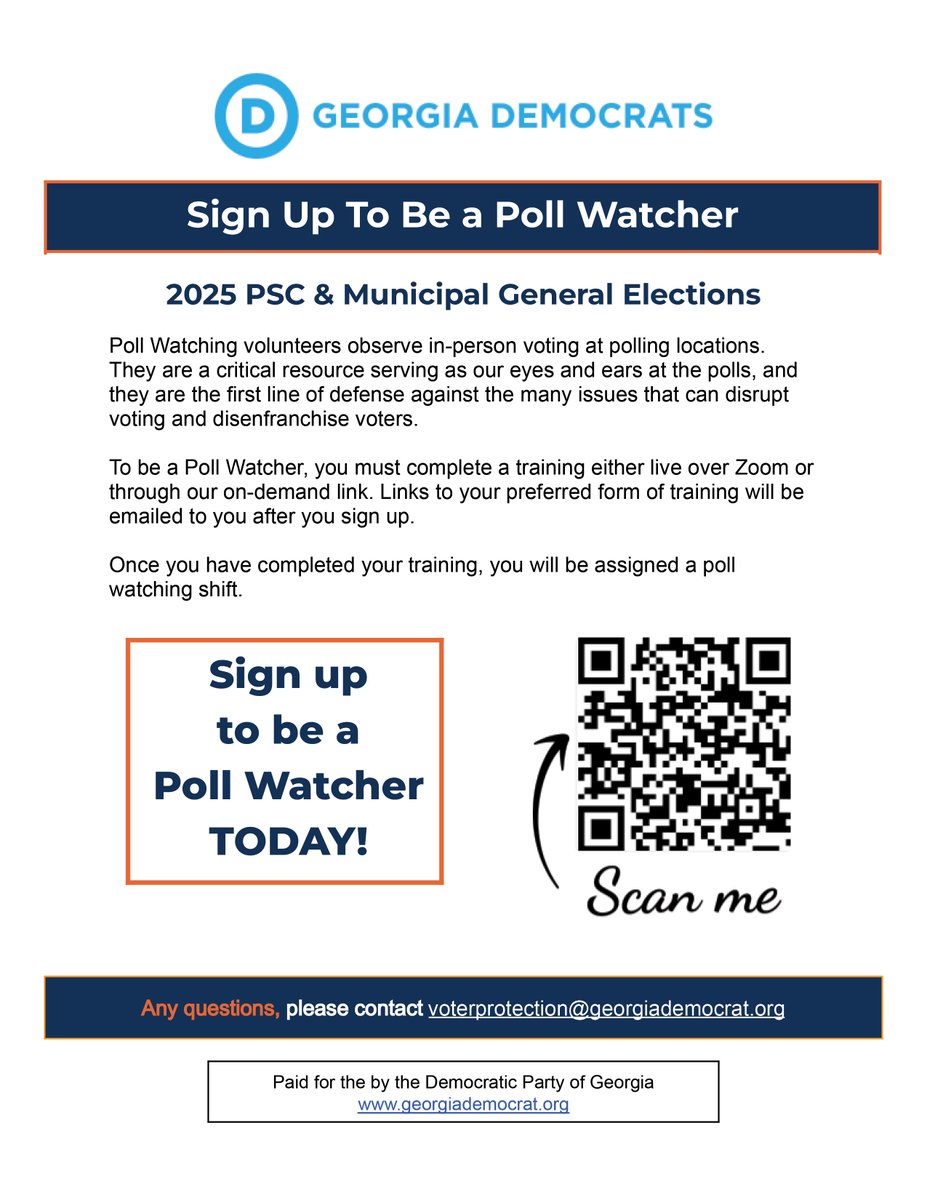 D GEORGIA DEMOCRATS

Sign Up To Be a Poll Watcher

2025 PSC & Municipal General Elections

Poll Watching volunteers observe in-person voting at polling locations. They are a critical resource serving as our eyes and ears at the polls, and they are the first line of defense against the many issues that can disrupt voting and disenfranchise voters.

To be a Poll Watcher, you must complete a training either live over Zoom or through our on-demand link. Links to your preferred form of training will be emailed to you after you sign up.

Once you have completed your training, you will be assigned a poll watching shift.

Sign up to be a Poll Watcher TODAY!

Scan me

Any questions, please contact voterprotection@georgiademocrat.org

Paid for the by the Democratic Party of Georgia
www.georgiademocrat.org